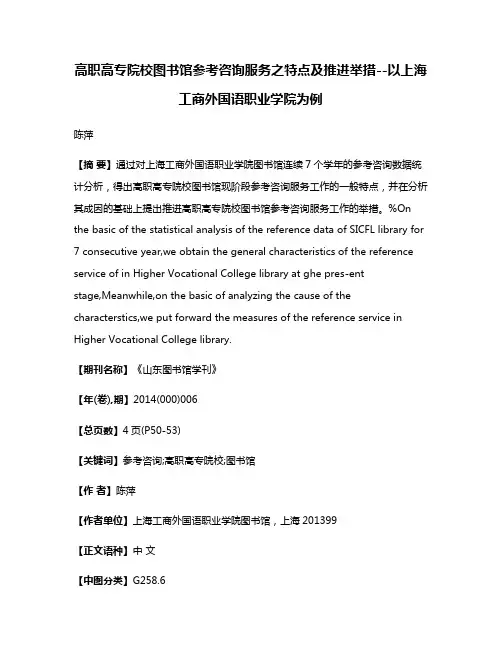 高职高专院校图书馆参考咨询服务之特点及推进举措--以上海工商外国语职业学院为例

陈萍

【摘 要】通过对上海工商外国语职业学院图书馆连续7个学年的参考咨询数据统计分析，得出高职高专院校图书馆现阶段参考咨询服务工作的一般特点，并在分析其成因的基础上提出推进高职高专院校图书馆参考咨询服务工作的举措。%On the basic of the statistical analysis of the reference data of SICFL library for 7 consecutive year,we obtain the general characteristics of the reference service of in Higher Vocational College library at ghe pres-ent stage,Meanwhile,on the basic of analyzing the cause of the characterstics,we put forward the measures of the reference service in Higher Vocational College library.

【期刊名称】《山东图书馆学刊》

【年(卷),期】2014(000)006

【总页数】4页(P50-53)

【关键词】参考咨询;高职高专院校;图书馆

【作 者】陈萍

【作者单位】上海工商外国语职业学院图书馆，上海 201399

【正文语种】中 文

【中图分类】G258.6